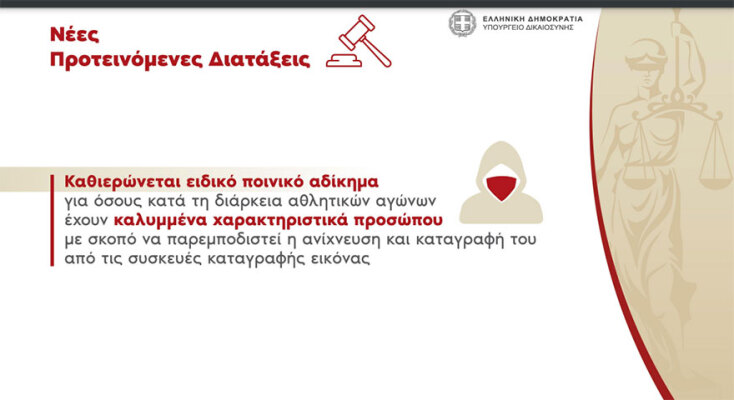 Νέες
Προτεινόμενες Διατάξεις

ΕΛΛΗΝΙΚΗ ΔΗΜΟΚΡΑΤΙΑ
ΥΠΟΥΡΓΕΙΟ ΔΙΚΑΙΟΣΥΝΗΣ

Καθιερώνεται ειδικό ποινικό αδίκημα για όσους κατά τη διάρκεια αθλητικών αγώνων έχουν καλυμμένα χαρακτηριστικά προσώπου με σκοπό να παρεμποδιστεί η ανίχνευση και καταγραφή του από τις συσκευές καταγραφής εικόνας